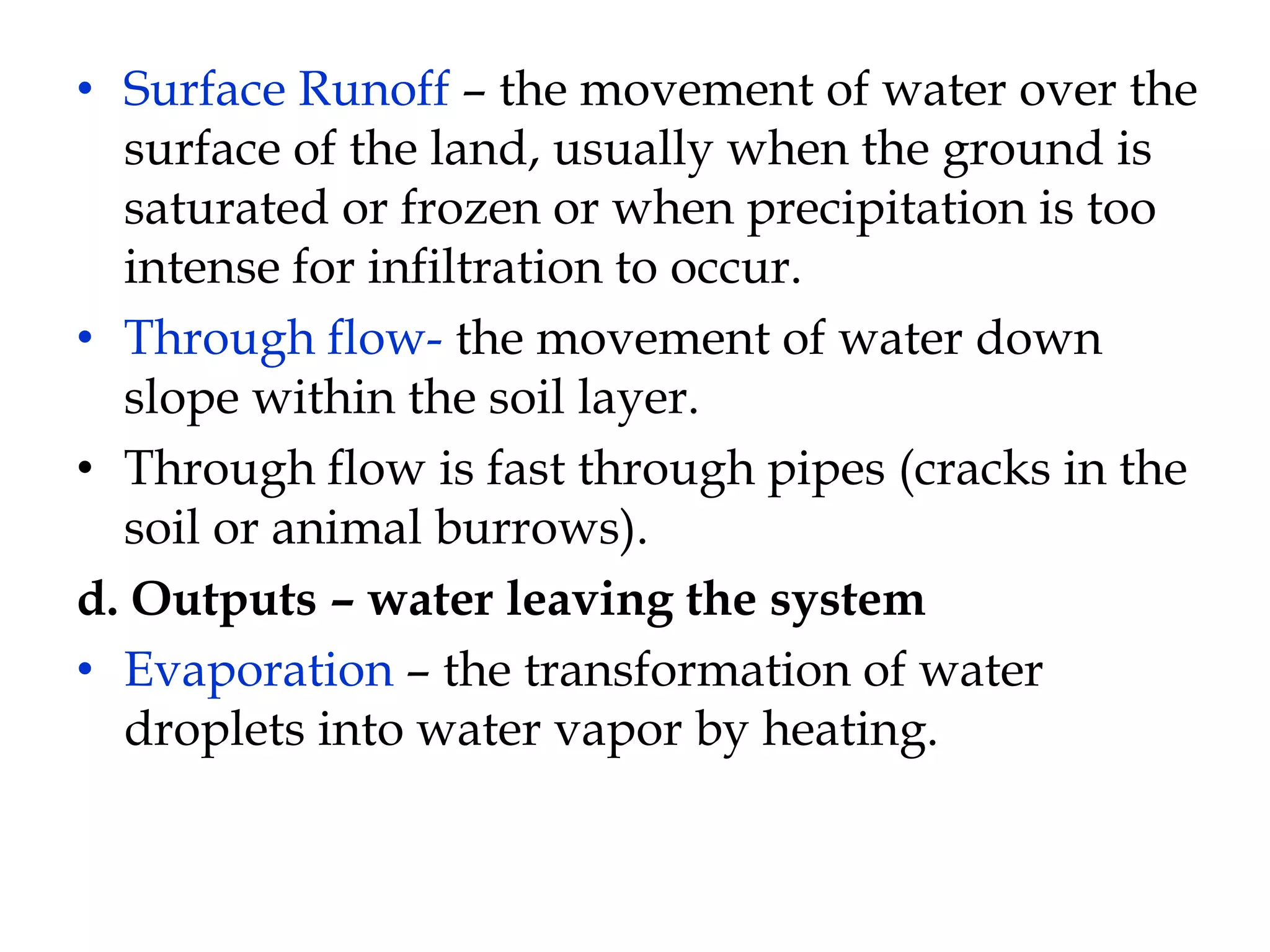 • Surface Runoff – the movement of water over the surface of the land, usually when the ground is saturated or frozen or when precipitation is too intense for infiltration to occur.

• Through flow- the movement of water down slope within the soil layer.

• Through flow is fast through pipes (cracks in the soil or animal burrows).

d. Outputs – water leaving the system

• Evaporation – the transformation of water droplets into water vapor by heating.